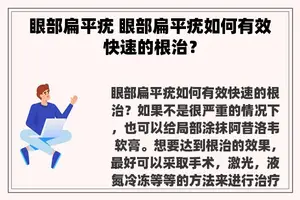 眼部扁平疣 眼部扁平疣如何有效快速的根治？

眼部扁平疣如何有效快速的根治？如果不是很严重的情况下，也可以给局部涂抹阿昔洛韦软膏。想要达到根治的效果，最好可以采取手术，激光，液氮冷冻等等的方法来进行治疗